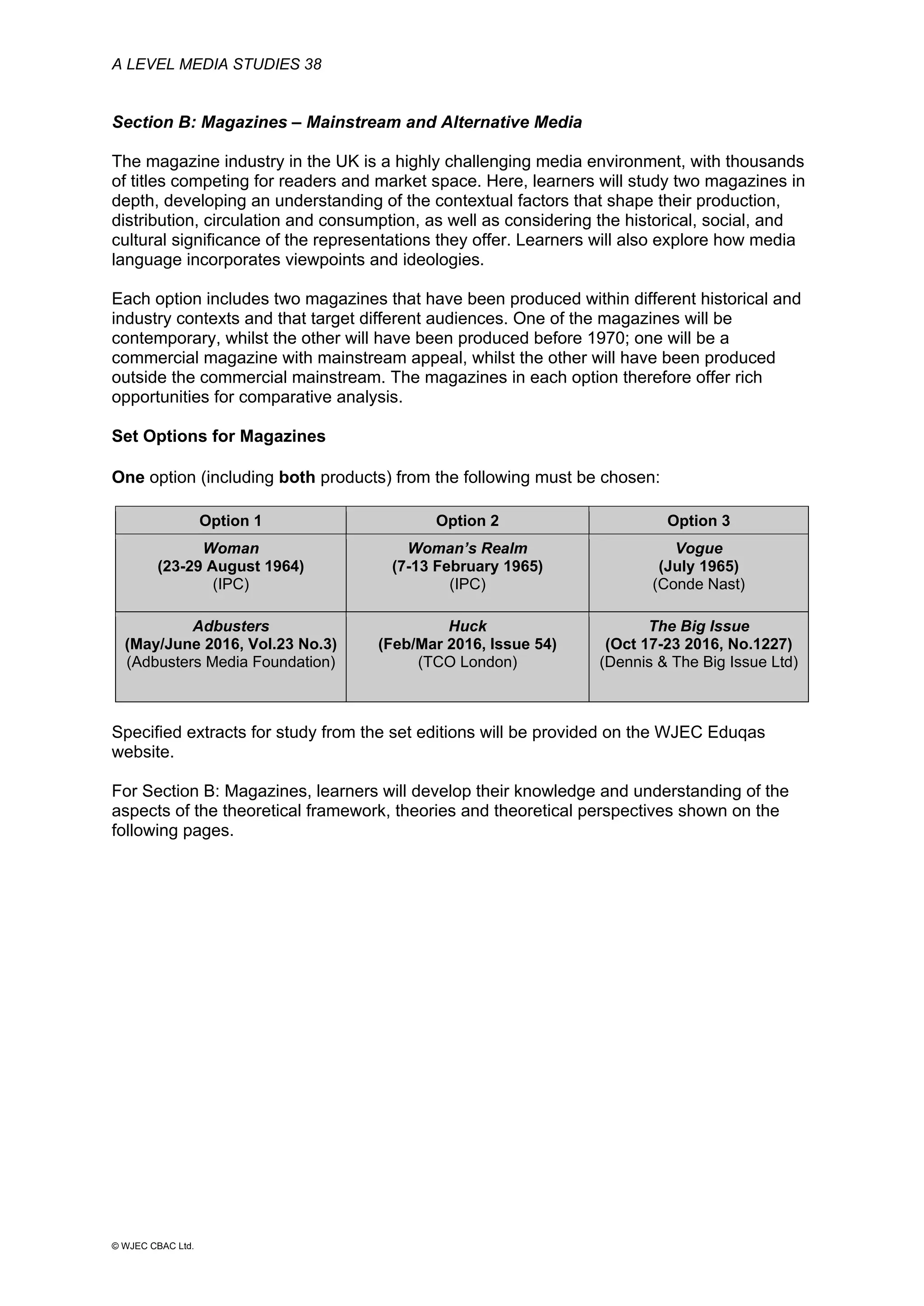 A LEVEL MEDIA STUDIES 38

Section B: Magazines – Mainstream and Alternative Media

The magazine industry in the UK is a highly challenging media environment, with thousands of titles competing for readers and market space. Here, learners will study two magazines in depth, developing an understanding of the contextual factors that shape their production, distribution, circulation and consumption, as well as considering the historical, social, and cultural significance of the representations they offer. Learners will also explore how media language incorporates viewpoints and ideologies.

Each option includes two magazines that have been produced within different historical and industry contexts and that target different audiences. One of the magazines will be contemporary, whilst the other will have been produced before 1970; one will be a commercial magazine with mainstream appeal, whilst the other will have been produced outside the commercial mainstream. The magazines in each option therefore offer rich opportunities for comparative analysis.

Set Options for Magazines

One option (including both products) from the following must be chosen:

| Option 1 | Option 2 | Option 3 |
|---|---|---|
| Woman (23-29 August 1964) (IPC) | Woman's Realm (7-13 February 1965) (IPC) | Vogue (July 1965) (Conde Nast) |
| Adbusters (May/June 2016, Vol.23 No.3) (Adbusters Media Foundation) | Huck (Feb/Mar 2016, Issue 54) (TCO London) | The Big Issue (Oct 17-23 2016, No.1227) (Dennis & The Big Issue Ltd) |

Specified extracts for study from the set editions will be provided on the WJEC Eduqas website.

For Section B: Magazines, learners will develop their knowledge and understanding of the aspects of the theoretical framework, theories and theoretical perspectives shown on the following pages.

© WJEC CBAC Ltd.